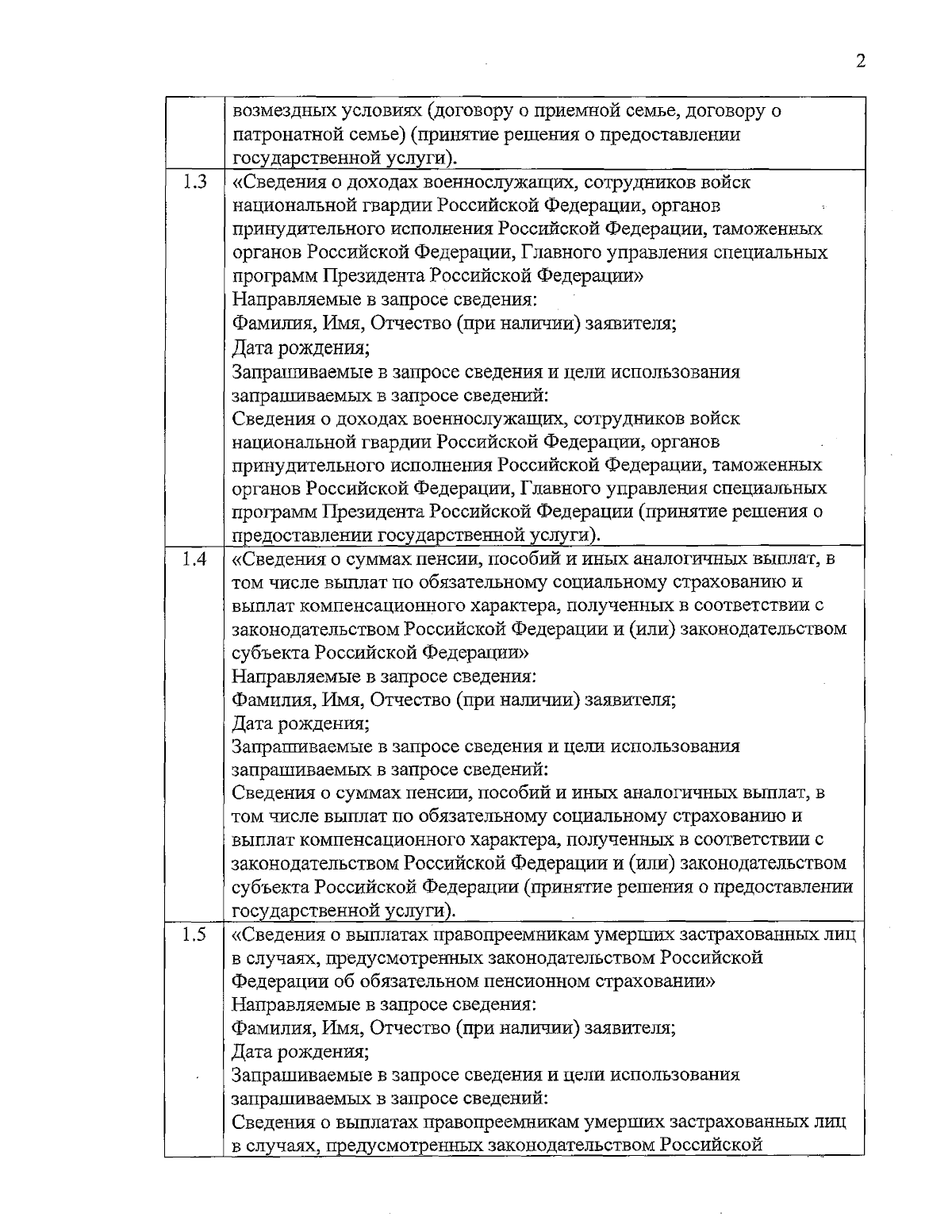 2

|  |  |
|---|---|
|  | возмездных условиях (договору о приемной семье, договору о патронатной семье) (принятие решения о предоставлении государственной услуги). |
| 1.3 | «Сведения о доходах военнослужащих, сотрудников войск национальной гвардии Российской Федерации, органов принудительного исполнения Российской Федерации, таможенных органов Российской Федерации, Главного управления специальных программ Президента Российской Федерации» Направляемые в запросе сведения: Фамилия, Имя, Отчество (при наличии) заявителя; Дата рождения; Запрашиваемые в запросе сведения и цели использования запрашиваемых в запросе сведений: Сведения о доходах военнослужащих, сотрудников войск национальной гвардии Российской Федерации, органов принудительного исполнения Российской Федерации, таможенных органов Российской Федерации, Главного управления специальных программ Президента Российской Федерации (принятие решения о предоставлении государственной услуги). |
| 1.4 | «Сведения о суммах пенсии, пособий и иных аналогичных выплат, в том числе выплат по обязательному социальному страхованию и выплат компенсационного характера, полученных в соответствии с законодательством Российской Федерации и (или) законодательством субъекта Российской Федерации» Направляемые в запросе сведения: Фамилия, Имя, Отчество (при наличии) заявителя; Дата рождения; Запрашиваемые в запросе сведения и цели использования запрашиваемых в запросе сведений: Сведения о суммах пенсии, пособий и иных аналогичных выплат, в том числе выплат по обязательному социальному страхованию и выплат компенсационного характера, полученных в соответствии с законодательством Российской Федерации и (или) законодательством субъекта Российской Федерации (принятие решения о предоставлении государственной услуги). |
| 1.5 | «Сведения о выплатах правопреемникам умерших застрахованных лиц в случаях, предусмотренных законодательством Российской Федерации об обязательном пенсионном страховании» Направляемые в запросе сведения: Фамилия, Имя, Отчество (при наличии) заявителя; Дата рождения; Запрашиваемые в запросе сведения и цели использования запрашиваемых в запросе сведений: Сведения о выплатах правопреемникам умерших застрахованных лиц в случаях, предусмотренных законодательством Российской |